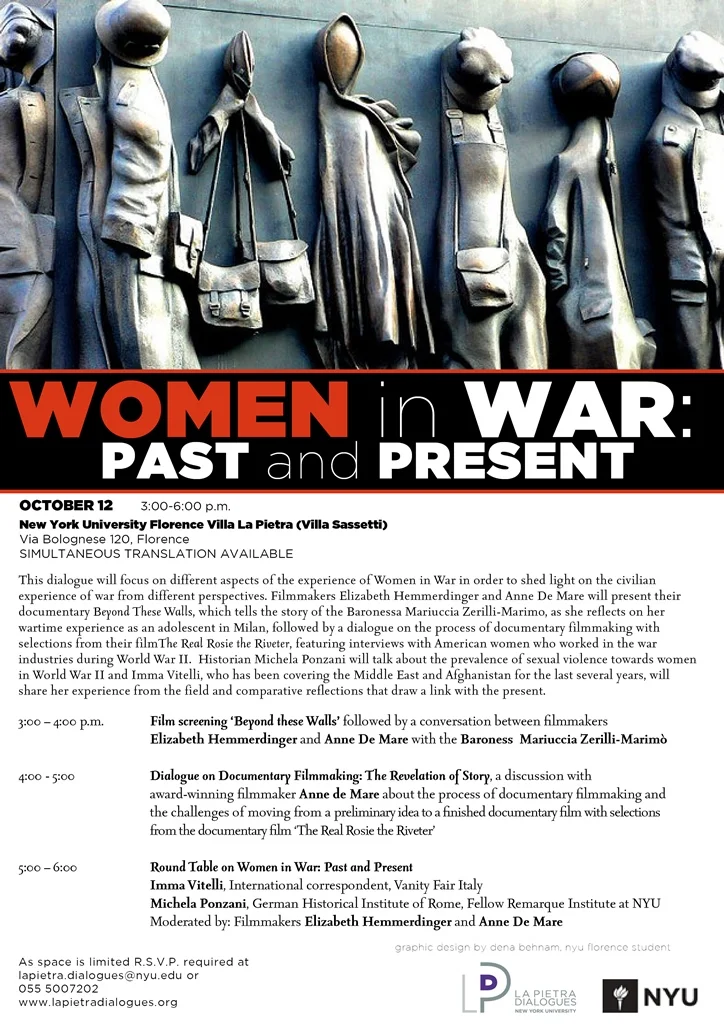 WOMEN in WAR: PAST and PRESENT

OCTOBER 12 3:00-6:00 p.m.
New York University Florence Villa La Pietra (Villa Sassetti)
Via Bolognese 120, Florence
SIMULTANEOUS TRANSLATION AVAILABLE

This dialogue will focus on different aspects of the experience of Women in War in order to shed light on the civilian experience of war from different perspectives. Filmmakers Elizabeth Hemmerdinger and Anne De Mare will present their documentary Beyond These Walls, which tells the story of the Baronessa Mariuccia Zerilli-Marimo, as she reflects on her wartime experience as an adolescent in Milan, followed by a dialogue on the process of documentary filmmaking with selections from their filmThe Real Rosie the Riveter, featuring interviews with American women who worked in the war industries during World War II. Historian Michela Ponzani will talk about the prevalence of sexual violence towards women in World War II and Imma Vitelli, who has been covering the Middle East and Afghanistan for the last several years, will share her experience from the field and comparative reflections that draw a link with the present.

3:00 – 4:00 p.m. Film screening 'Beyond these Walls' followed by a conversation between filmmakers Elizabeth Hemmerdinger and Anne De Mare with the Baroness Mariuccia Zerilli-Marimò

4:00 - 5:00 Dialogue on Documentary Filmmaking: The Revelation of Story, a discussion with award-winning filmmaker Anne de Mare about the process of documentary filmmaking and the challenges of moving from a preliminary idea to a finished documentary film with selections from the documentary film 'The Real Rosie the Riveter'

5:00 – 6:00 Round Table on Women in War: Past and Present
Imma Vitelli, International correspondent, Vanity Fair Italy
Michela Ponzani, German Historical Institute of Rome, Fellow Remarque Institute at NYU
Moderated by: Filmmakers Elizabeth Hemmerdinger and Anne De Mare

graphic design by dena behnam, nyu florence student

As space is limited R.S.V.P. required at
lapietra.dialogues@nyu.edu or
055 5007202
www.lapietradialogues.org

LP LA PIETRA DIALOGUES NEW YORK UNIVERSITY

NYU